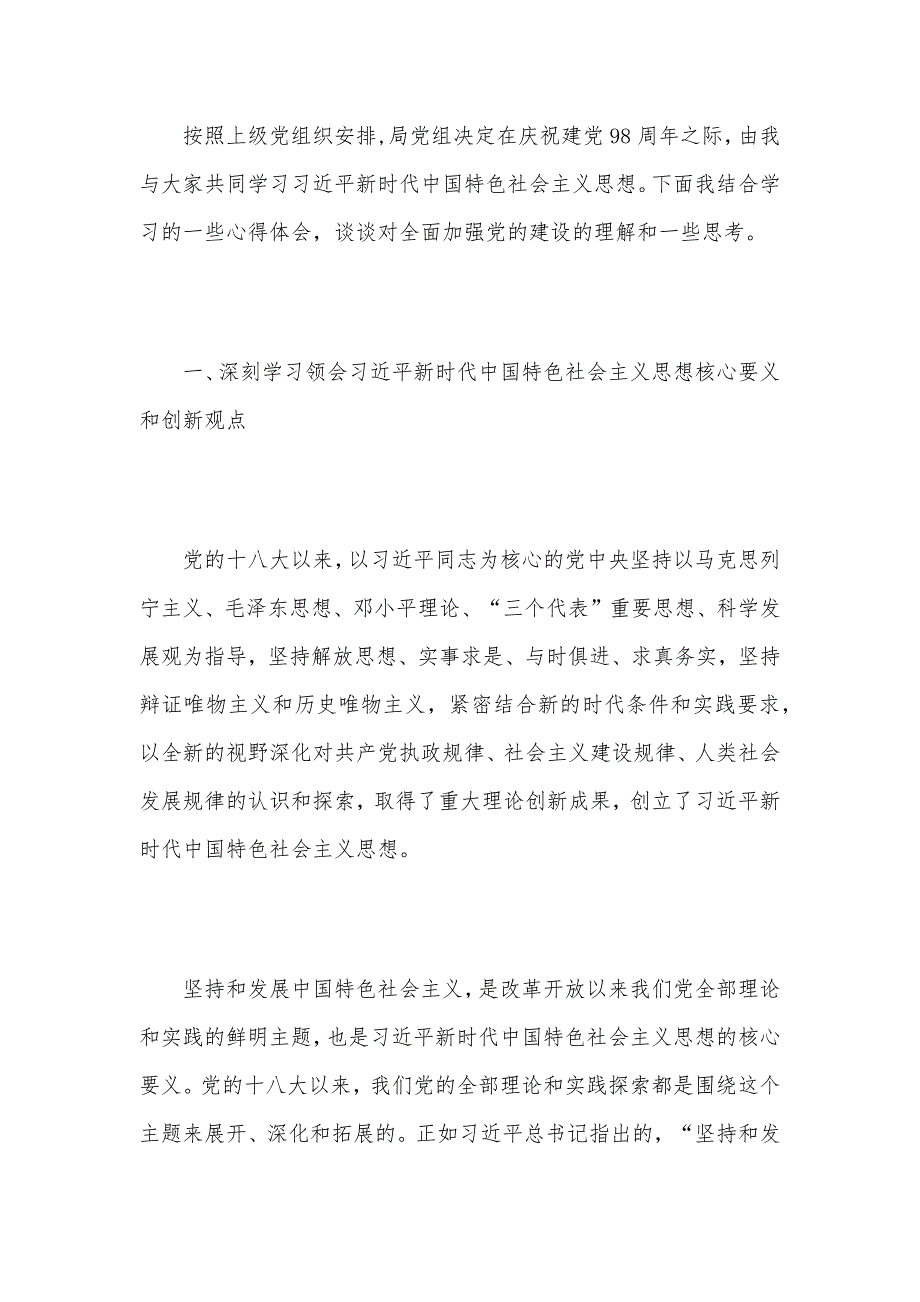 按照上级党组织安排，局党组决定在庆祝建党98周年之际，由我与大家共同学习习近平新时代中国特色社会主义思想。下面我结合学习的一些心得体会，谈谈对全面加强党的建设的理解和一些思考。

一、深刻学习领会习近平新时代中国特色社会主义思想核心要义和创新观点

党的十八大以来，以习近平同志为核心的党中央坚持以马克思列宁主义、毛泽东思想、邓小平理论、“三个代表”重要思想、科学发展观为指导，坚持解放思想、实事求是、与时俱进、求真务实，坚持辩证唯物主义和历史唯物主义，紧密结合新的时代条件和实践要求，以全新的视野深化对共产党执政规律、社会主义建设规律、人类社会发展规律的认识和探索，取得了重大理论创新成果，创立了习近平新时代中国特色社会主义思想。

坚持和发展中国特色社会主义，是改革开放以来我们党全部理论和实践的鲜明主题，也是习近平新时代中国特色社会主义思想的核心要义。党的十八大以来，我们党的全部理论和实践探索都是围绕这个主题来展开、深化和拓展的。正如习近平总书记指出的，“坚持和发